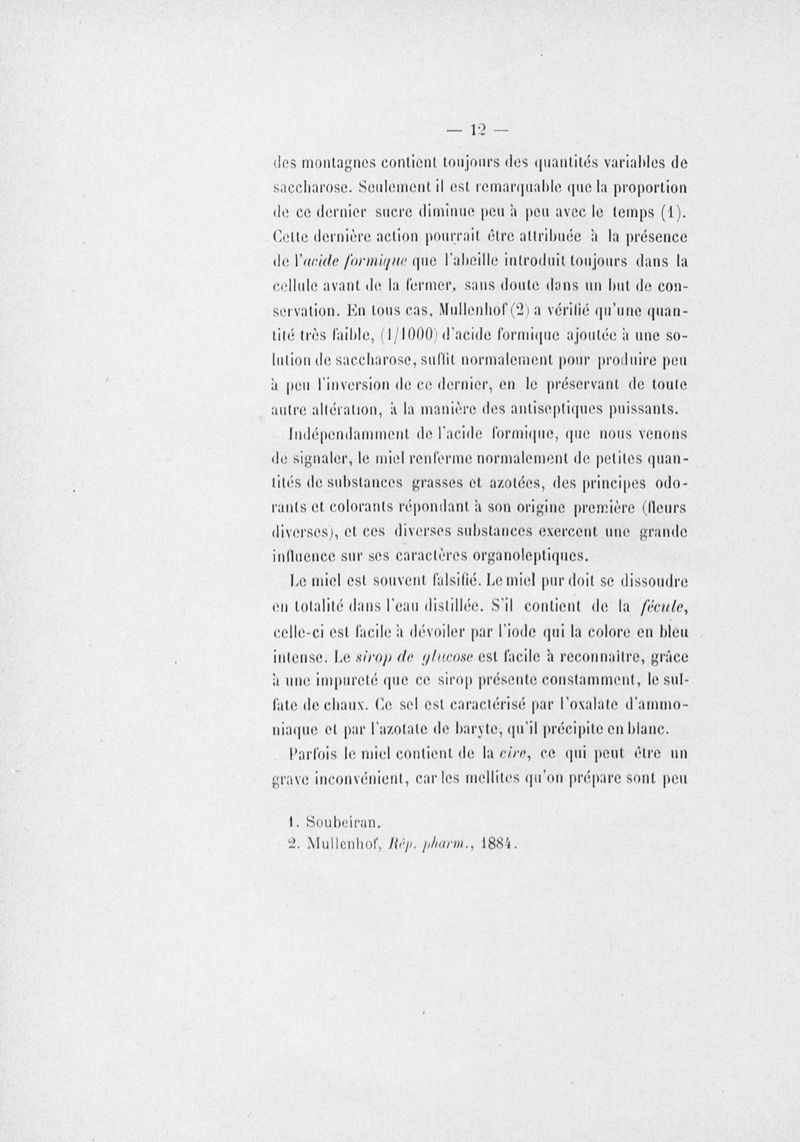 — 12 —

des montagnes contient toujours des quantités variables de saccharose. Seulement il est remarquable que la proportion de ce dernier sucre diminue peu à peu avec le temps (1). Cette dernière action pourrait être attribuée à la présence de l'acide formique que l'abeille introduit toujours dans la cellule avant de la fermer, sans doute dans un but de conservation. En tous cas, Mullenhof (2) a vérifié qu'une quantité très faible, (1/1000) d'acide formique ajoutée à une solution de saccharose, suffit normalement pour produire peu à peu l'inversion de ce dernier, en le préservant de toute autre altération, à la manière des antiseptiques puissants.

Indépendamment de l'acide formique, que nous venons de signaler, le miel renferme normalement de petites quantités de substances grasses et azotées, des principes odorants et colorants répondant à son origine première (fleurs diverses), et ces diverses substances exercent une grande influence sur ses caractères organoleptiques.

Le miel est souvent falsifié. Le miel pur doit se dissoudre en totalité dans l'eau distillée. S'il contient de la fécule, celle-ci est facile à dévoiler par l'iode qui la colore en bleu intense. Le sirop de glucose est facile à reconnaître, grâce à une impureté que ce sirop présente constamment, le sulfate de chaux. Ce sel est caractérisé par l'oxalate d'ammoniaque et par l'azotate de baryte, qu'il précipite en blanc.

Parfois le miel contient de la cire, ce qui peut être un grave inconvénient, car les mellites qu'on prépare sont peu

1. Soubeiran.
2. Mullenhof, Rép. pharm., 1884.